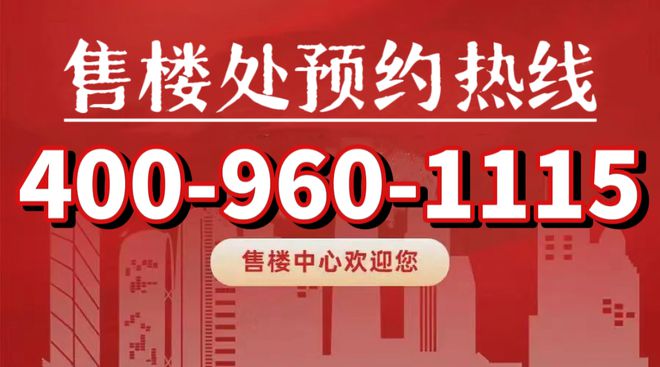 售楼处预约热线

400-960-1115

售楼中心欢迎您